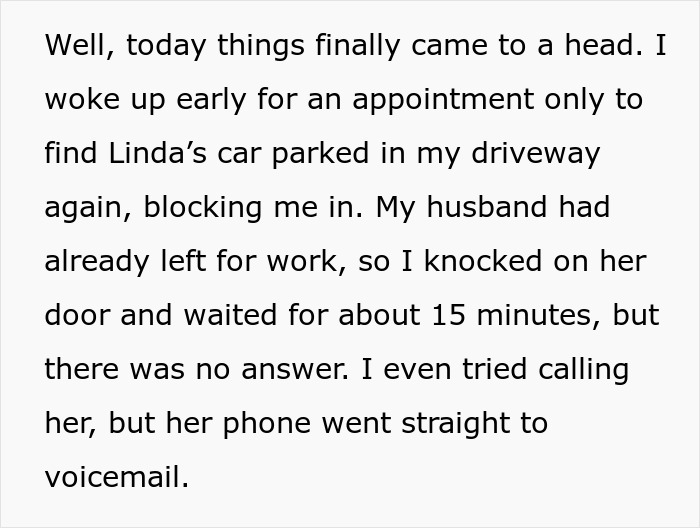 Well, today things finally came to a head. I woke up early for an appointment only to find Linda’s car parked in my driveway again, blocking me in. My husband had already left for work, so I knocked on her door and waited for about 15 minutes, but there was no answer. I even tried calling her, but her phone went straight to voicemail.